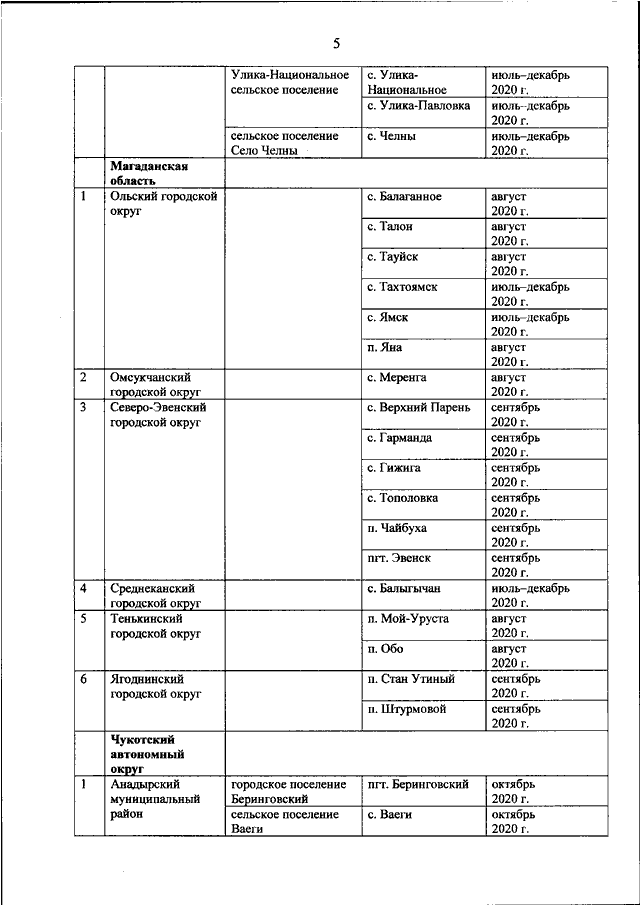 5

| | | | | |
|---|---|---|---|---|
| | | Улика-Национальное сельское поселение | с. Улика-Национальное | июль–декабрь 2020 г. |
| | | | с. Улика-Павловка | июль–декабрь 2020 г. |
| | | сельское поселение Село Челны | с. Челны | июль–декабрь 2020 г. |
| | **Магаданская область** | | | |
| 1 | Ольский городской округ | | с. Балаганное | август 2020 г. |
| | | | с. Талон | август 2020 г. |
| | | | с. Тауйск | август 2020 г. |
| | | | с. Тахтоямск | июль–декабрь 2020 г. |
| | | | с. Ямск | июль–декабрь 2020 г. |
| | | | п. Яна | август 2020 г. |
| 2 | Омсукчанский городской округ | | с. Меренга | август 2020 г. |
| 3 | Северо-Эвенский городской округ | | с. Верхний Парень | сентябрь 2020 г. |
| | | | с. Гарманда | сентябрь 2020 г. |
| | | | с. Гижига | сентябрь 2020 г. |
| | | | с. Тополовка | сентябрь 2020 г. |
| | | | п. Чайбуха | сентябрь 2020 г. |
| | | | пгт. Эвенск | сентябрь 2020 г. |
| 4 | Среднеканский городской округ | | с. Балыгычан | июль–декабрь 2020 г. |
| 5 | Тенькинский городской округ | | п. Мой-Уруста | август 2020 г. |
| | | | п. Обо | август 2020 г. |
| 6 | Ягоднинский городской округ | | п. Стан Утиный | сентябрь 2020 г. |
| | | | п. Штурмовой | сентябрь 2020 г. |
| | **Чукотский автономный округ** | | | |
| 1 | Анадырский муниципальный район | городское поселение Беринговский | пгт. Беринговский | октябрь 2020 г. |
| | | сельское поселение Ваеги | с. Ваеги | октябрь 2020 г. |